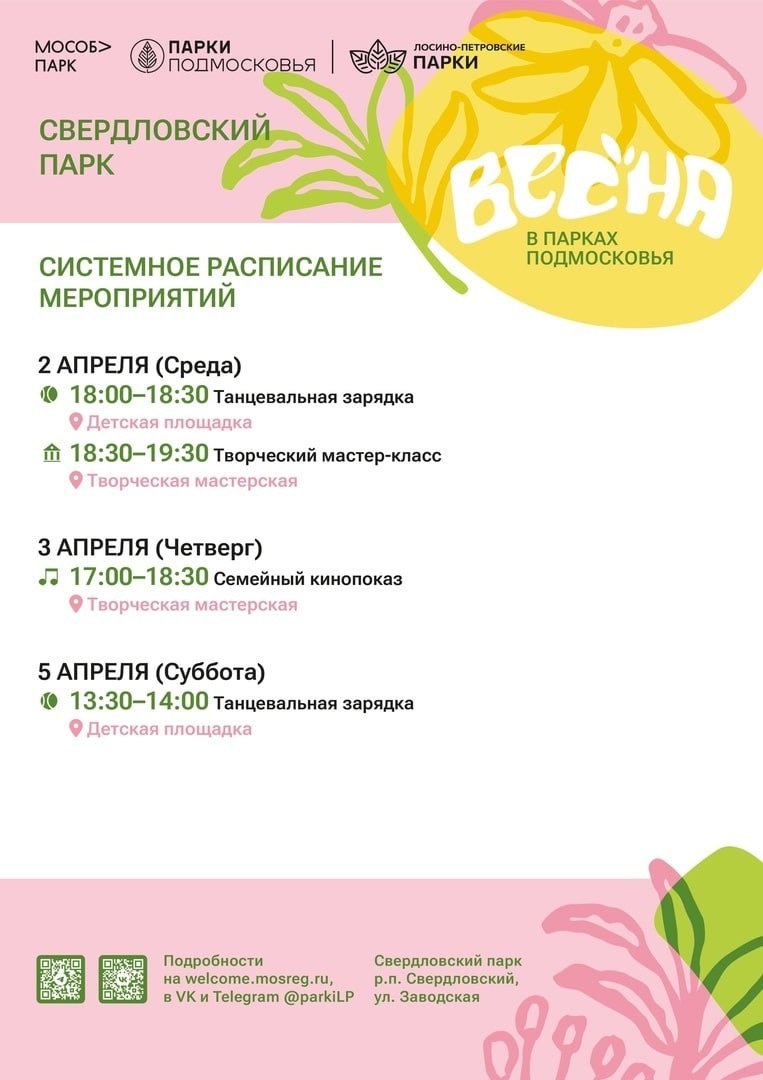 МОСОБ>
ПАРК

ПАРКИ
ПОДМОСКОВЬЯ

ЛОСИНО-ПЕТРОВСКИЕ
ПАРКИ

СВЕРДЛОВСКИЙ
ПАРК

ВЕСНА
В ПАРКАХ
ПОДМОСКОВЬЯ

СИСТЕМНОЕ РАСПИСАНИЕ
МЕРОПРИЯТИЙ

2 АПРЕЛЯ (Среда)
18:00–18:30 Танцевальная зарядка
Детская площадка
18:30–19:30 Творческий мастер-класс
Творческая мастерская

3 АПРЕЛЯ (Четверг)
17:00–18:30 Семейный кинопоказ
Творческая мастерская

5 АПРЕЛЯ (Суббота)
13:30–14:00 Танцевальная зарядка
Детская площадка

Подробности
на welcome.mosreg.ru,
в VK и Telegram @parkiLP

Свердловский парк
р.п. Свердловский,
ул. Заводская